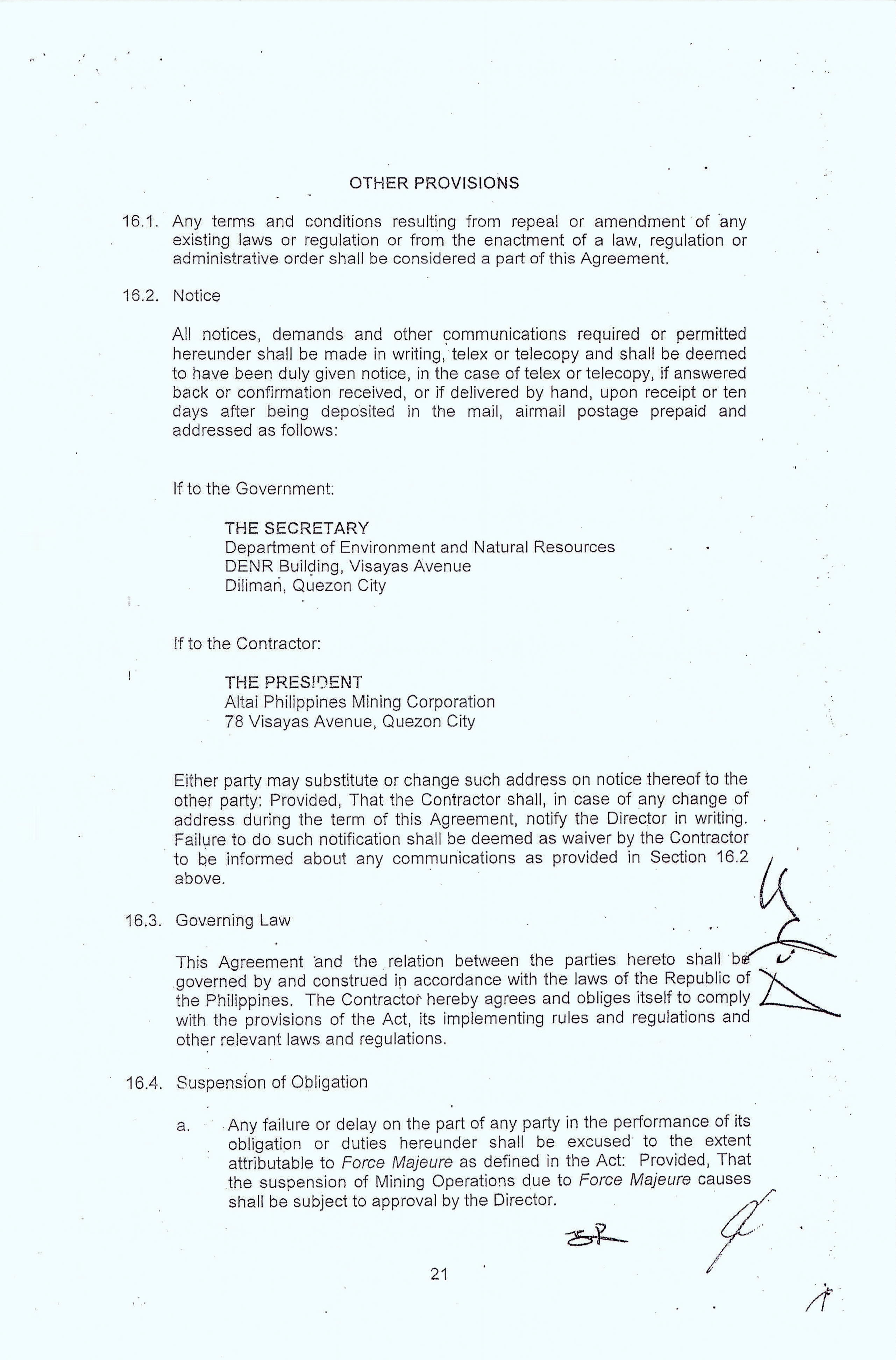 OTHER PROVISIONS

16.1. Any terms and conditions resulting from repeal or amendment of any existing laws or regulation or from the enactment of a law, regulation or administrative order shall be considered a part of this Agreement.

16.2. Notice

All notices, demands and other communications required or permitted hereunder shall be made in writing, telex or telecopy and shall be deemed to have been duly given notice, in the case of telex or telecopy, if answered back or confirmation received, or if delivered by hand, upon receipt or ten days after being deposited in the mail, airmail postage prepaid and addressed as follows:

If to the Government:

THE SECRETARY
Department of Environment and Natural Resources
DENR Building, Visayas Avenue
Diliman, Quezon City

If to the Contractor:

THE PRESIDENT
Altai Philippines Mining Corporation
78 Visayas Avenue, Quezon City

Either party may substitute or change such address on notice thereof to the other party: Provided, That the Contractor shall, in case of any change of address during the term of this Agreement, notify the Director in writing. Failure to do such notification shall be deemed as waiver by the Contractor to be informed about any communications as provided in Section 16.2 above.

16.3. Governing Law

This Agreement and the relation between the parties hereto shall be governed by and construed in accordance with the laws of the Republic of the Philippines. The Contractor hereby agrees and obliges itself to comply with the provisions of the Act, its implementing rules and regulations and other relevant laws and regulations.

16.4. Suspension of Obligation

a. Any failure or delay on the part of any party in the performance of its obligation or duties hereunder shall be excused to the extent attributable to Force Majeure as defined in the Act: Provided, That the suspension of Mining Operations due to Force Majeure causes shall be subject to approval by the Director.

21